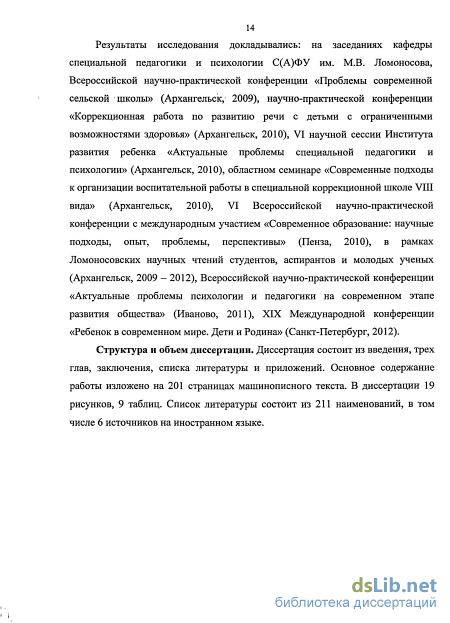 14

Результаты исследования докладывались: на заседаниях кафедры специальной педагогики и психологии С(А)ФУ им. М.В. Ломоносова, Всероссийской научно-практической конференции «Проблемы современной сельской школы» (Архангельск, 2009), научно-практической конференции «Коррекционная работа по развитию речи с детьми с ограниченными возможностями здоровья» (Архангельск, 2010), VI научной сессии Института развития ребенка «Актуальные проблемы специальной педагогики и психологии» (Архангельск, 2010), областном семинаре «Современные подходы к организации воспитательной работы в специальной коррекционной школе VIII вида» (Архангельск, 2010), VI Всероссийской научно-практической конференции с международным участием «Современное образование: научные подходы, опыт, проблемы, перспективы» (Пенза, 2010), в рамках Ломоносовских научных чтений студентов, аспирантов и молодых ученых (Архангельск, 2009 – 2012), Всероссийской научно-практической конференции «Актуальные проблемы психологии и педагогики на современном этапе развития общества» (Иваново, 2011), XIX Международной конференции «Ребенок в современном мире. Дети и Родина» (Санкт-Петербург, 2012).

Структура и объем диссертации. Диссертация состоит из введения, трех глав, заключения, списка литературы и приложений. Основное содержание работы изложено на 201 страницах машинописного текста. В диссертации 19 рисунков, 9 таблиц. Список литературы состоит из 211 наименований, в том числе 6 источников на иностранном языке.

dsLib.net
библиотека диссертаций